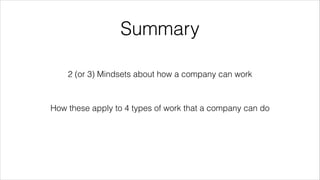 Summary

2 (or 3) Mindsets about how a company can work

How these apply to 4 types of work that a company can do